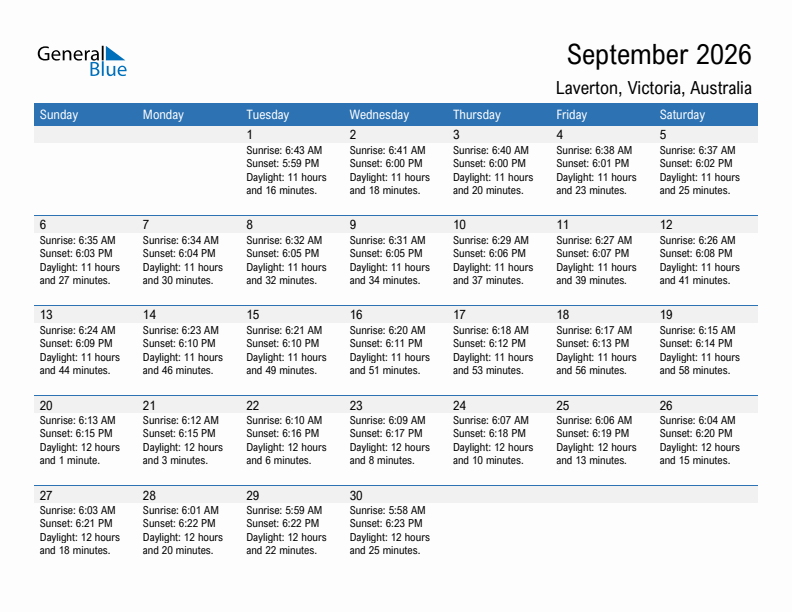 General Blue

September 2026

Laverton, Victoria, Australia

| Sunday | Monday | Tuesday | Wednesday | Thursday | Friday | Saturday |
|---|---|---|---|---|---|---|
| | | 1 Sunrise: 6:43 AM Sunset: 5:59 PM Daylight: 11 hours and 16 minutes. | 2 Sunrise: 6:41 AM Sunset: 6:00 PM Daylight: 11 hours and 18 minutes. | 3 Sunrise: 6:40 AM Sunset: 6:00 PM Daylight: 11 hours and 20 minutes. | 4 Sunrise: 6:38 AM Sunset: 6:01 PM Daylight: 11 hours and 23 minutes. | 5 Sunrise: 6:37 AM Sunset: 6:02 PM Daylight: 11 hours and 25 minutes. |
| 6 Sunrise: 6:35 AM Sunset: 6:03 PM Daylight: 11 hours and 27 minutes. | 7 Sunrise: 6:34 AM Sunset: 6:04 PM Daylight: 11 hours and 30 minutes. | 8 Sunrise: 6:32 AM Sunset: 6:05 PM Daylight: 11 hours and 32 minutes. | 9 Sunrise: 6:31 AM Sunset: 6:05 PM Daylight: 11 hours and 34 minutes. | 10 Sunrise: 6:29 AM Sunset: 6:06 PM Daylight: 11 hours and 37 minutes. | 11 Sunrise: 6:27 AM Sunset: 6:07 PM Daylight: 11 hours and 39 minutes. | 12 Sunrise: 6:26 AM Sunset: 6:08 PM Daylight: 11 hours and 41 minutes. |
| 13 Sunrise: 6:24 AM Sunset: 6:09 PM Daylight: 11 hours and 44 minutes. | 14 Sunrise: 6:23 AM Sunset: 6:10 PM Daylight: 11 hours and 46 minutes. | 15 Sunrise: 6:21 AM Sunset: 6:10 PM Daylight: 11 hours and 49 minutes. | 16 Sunrise: 6:20 AM Sunset: 6:11 PM Daylight: 11 hours and 51 minutes. | 17 Sunrise: 6:18 AM Sunset: 6:12 PM Daylight: 11 hours and 53 minutes. | 18 Sunrise: 6:17 AM Sunset: 6:13 PM Daylight: 11 hours and 56 minutes. | 19 Sunrise: 6:15 AM Sunset: 6:14 PM Daylight: 11 hours and 58 minutes. |
| 20 Sunrise: 6:13 AM Sunset: 6:15 PM Daylight: 12 hours and 1 minute. | 21 Sunrise: 6:12 AM Sunset: 6:15 PM Daylight: 12 hours and 3 minutes. | 22 Sunrise: 6:10 AM Sunset: 6:16 PM Daylight: 12 hours and 6 minutes. | 23 Sunrise: 6:09 AM Sunset: 6:17 PM Daylight: 12 hours and 8 minutes. | 24 Sunrise: 6:07 AM Sunset: 6:18 PM Daylight: 12 hours and 10 minutes. | 25 Sunrise: 6:06 AM Sunset: 6:19 PM Daylight: 12 hours and 13 minutes. | 26 Sunrise: 6:04 AM Sunset: 6:20 PM Daylight: 12 hours and 15 minutes. |
| 27 Sunrise: 6:03 AM Sunset: 6:21 PM Daylight: 12 hours and 18 minutes. | 28 Sunrise: 6:01 AM Sunset: 6:22 PM Daylight: 12 hours and 20 minutes. | 29 Sunrise: 5:59 AM Sunset: 6:22 PM Daylight: 12 hours and 22 minutes. | 30 Sunrise: 5:58 AM Sunset: 6:23 PM Daylight: 12 hours and 25 minutes. | | | |